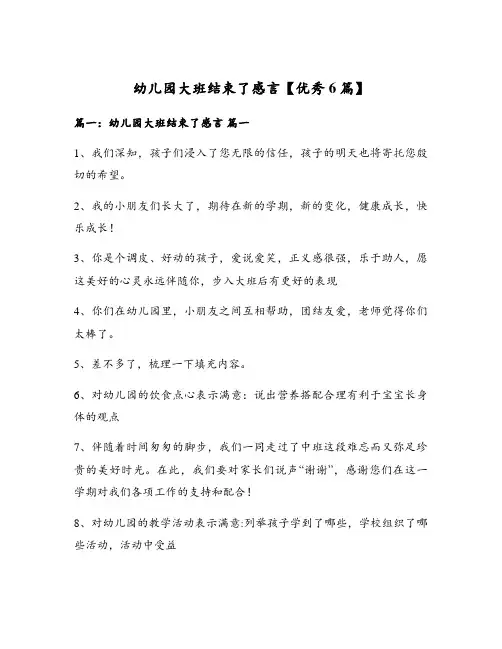 幼儿园大班结束了感言【优秀6篇】

篇一：幼儿园大班结束了感言 篇一

1、我们深知，孩子们浸入了您无限的信任，孩子的明天也将寄托您殷切的希望。

2、我的小朋友们长大了，期待在新的学期，新的变化，健康成长，快乐成长！

3、你是个调皮、好动的孩子，爱说爱笑，正义感很强，乐于助人，愿这美好的心灵永远伴随你，步入大班后有更好的表现

4、你们在幼儿园里，小朋友之间互相帮助，团结友爱，老师觉得你们太棒了。

5、差不多了，梳理一下填充内容。

6、对幼儿园的饮食点心表示满意：说出营养搭配合理有利于宝宝长身体的观点

7、伴随着时间匆匆的脚步，我们一同走过了中班这段难忘而又弥足珍贵的美好时光。在此，我们要对家长们说声“谢谢”，感谢您们在这一学期对我们各项工作的支持和配合！

8、对幼儿园的教学活动表示满意:列举孩子学到了哪些，学校组织了哪些活动，活动中受益